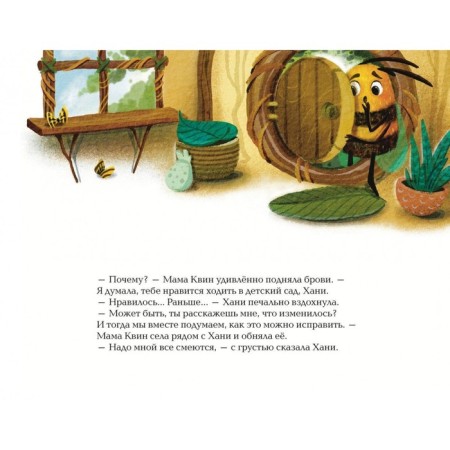 — Почему? — Мама Квин удивлённо подняла брови. — Я думала, тебе нравится ходить в детский сад, Хани.
— Нравилось... Раньше... — Хани печально вздохнула.
— Может быть, ты расскажешь мне, что изменилось? И тогда мы вместе подумаем, как это можно исправить. — Мама Квин села рядом с Хани и обняла её.
— Надо мной все смеются, — с грустью сказала Хани.